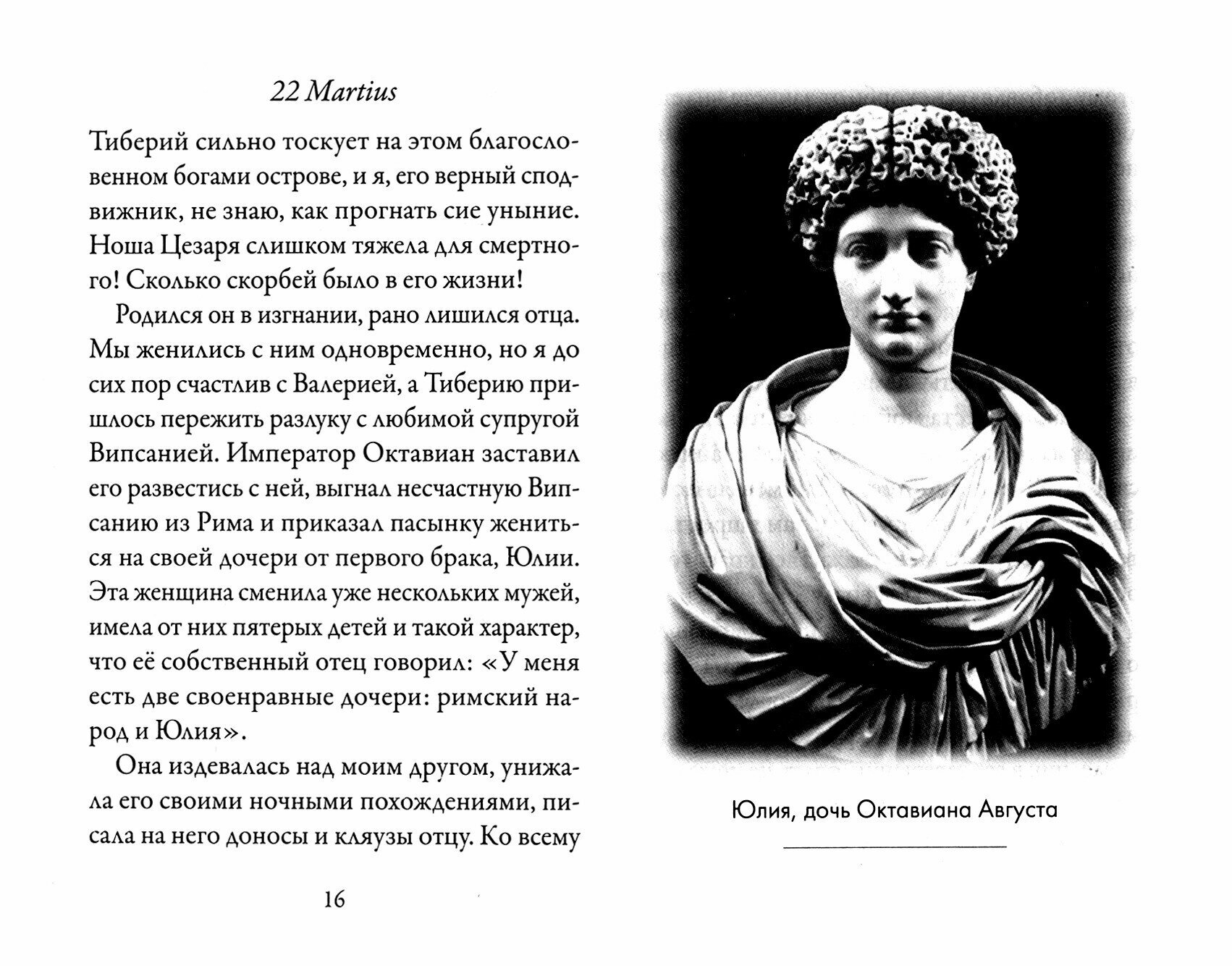 22 Martius

Тиберий сильно тоскует на этом благословенном богами острове, и я, его верный сподвижник, не знаю, как прогнать сие уныние. Ноша Цезаря слишком тяжела для смертного! Сколько скорбей было в его жизни!

Родился он в изгнании, рано лишился отца. Мы женились с ним одновременно, но я до сих пор счастлив с Валерией, а Тиберию пришлось пережить разлуку с любимой супругой Випсанией. Император Октавиан заставил его развестись с ней, выгнал несчастную Випсанию из Рима и приказал пасынку жениться на своей дочери от первого брака, Юлии. Эта женщина сменила уже нескольких мужей, имела от них пятерых детей и такой характер, что её собственный отец говорил: «У меня есть две своенравные дочери: римский народ и Юлия».

Она издевалась над моим другом, унижала его своими ночными похождениями, писала на него доносы и кляузы отцу. Ко всему

16

Юлия, дочь Октавиана Августа